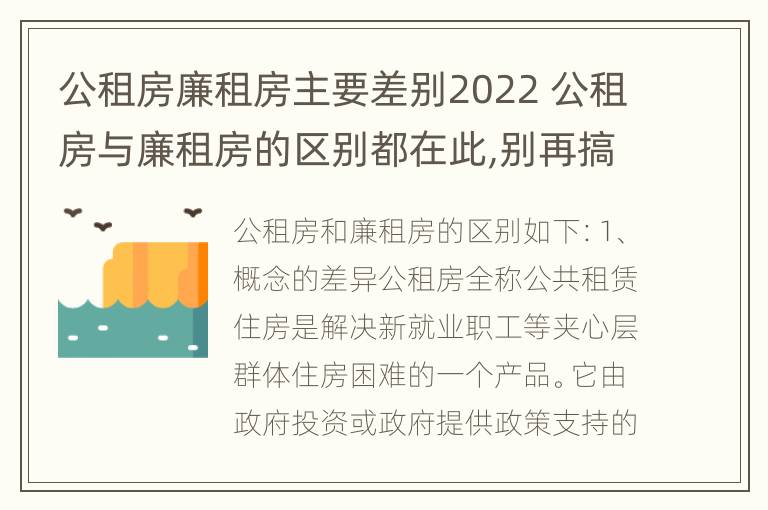 公租房廉租房主要差别2022 公租房与廉租房的区别都在此,别再搞

公租房和廉租房的区别如下: 1、概念的差异公租房全称公共租赁住房是解决新就业职工等夹心层群体住房困难的一个产品。它由政府投资或政府提供政策支持的